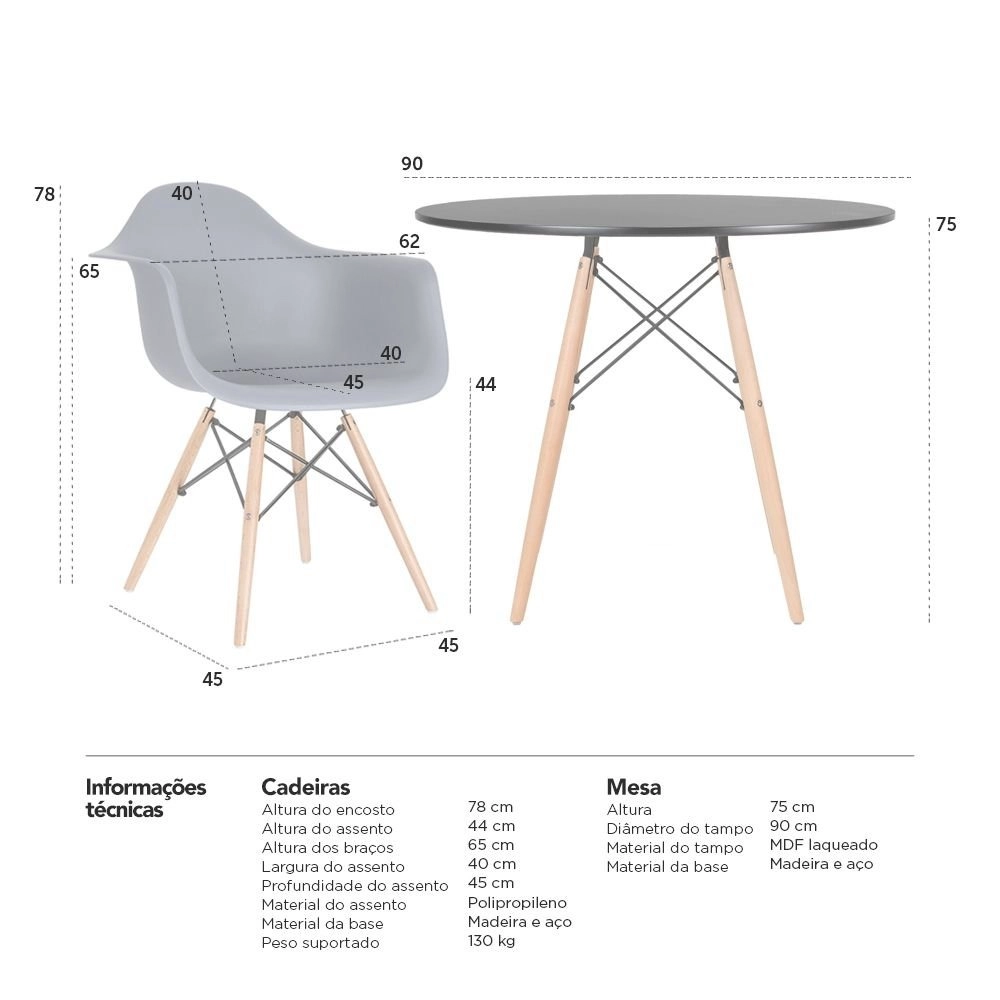 78
40
62
65
40
45
44
45
45
90
75

Informações técnicas

Cadeiras

| | |
|---|---|
| Altura do encosto | 78 cm |
| Altura do assento | 44 cm |
| Altura dos braços | 65 cm |
| Largura do assento | 40 cm |
| Profundidade do assento | 45 cm |
| Material do assento | Polipropileno |
| Material da base | Madeira e aço |
| Peso suportado | 130 kg |

Mesa

| | |
|---|---|
| Altura | 75 cm |
| Diâmetro do tampo | 90 cm |
| Material do tampo | MDF laqueado |
| Material da base | Madeira e aço |